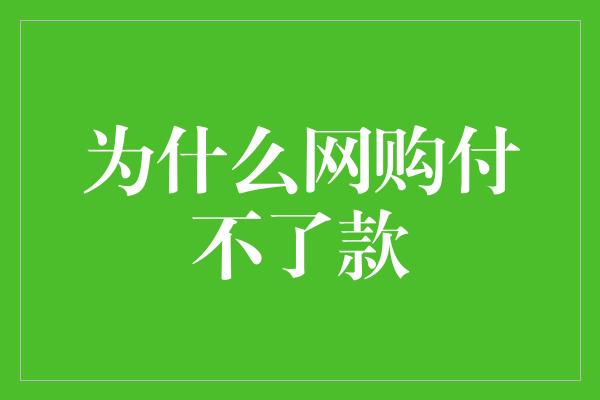 为什么网购付不了款